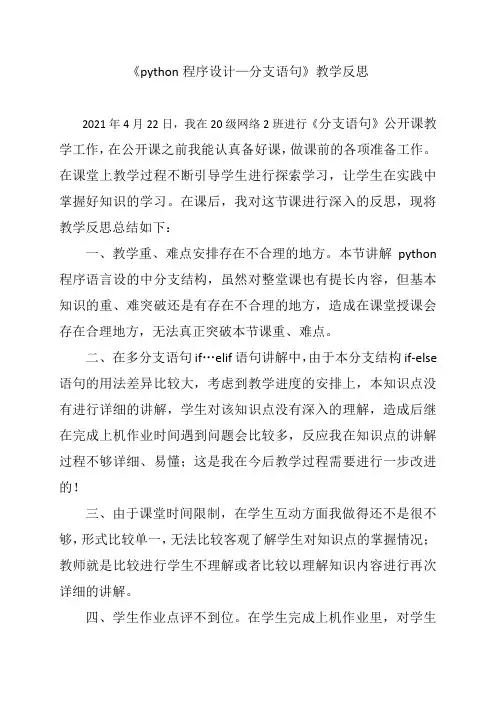 《python 程序设计—分支语句》教学反思

2021 年 4 月 22 日，我在 20 级网络 2 班进行《分支语句》公开课教学工作，在公开课之前我能认真备好课，做课前的各项准备工作。在课堂上教学过程不断引导学生进行探索学习，让学生在实践中掌握好知识的学习。在课后，我对这节课进行深入的反思，现将教学反思总结如下：

一、教学重、难点安排存在不合理的地方。本节讲解 python 程序语言设的中分支结构，虽然对整堂课也有提长内容，但基本知识的重、难突破还是有存在不合理的地方，造成在课堂授课会存在合理地方，无法真正突破本节课重、难点。

二、在多分支语句 if…elif 语句讲解中，由于本分支结构 if-else 语句的用法差异比较大，考虑到教学进度的安排上，本知识点没有进行详细的讲解，学生对该知识点没有深入的理解，造成后继在完成上机作业时间遇到问题会比较多，反应我在知识点的讲解过程不够详细、易懂；这是我在今后教学过程需要进行一步改进的！

三、由于课堂时间限制，在学生互动方面我做得还不是很不够，形式比较单一，无法比较客观了解学生对知识点的掌握情况；教师就是比较进行学生不理解或者比较以理解知识内容进行再次详细的讲解。

四、学生作业点评不到位。在学生完成上机作业里，对学生